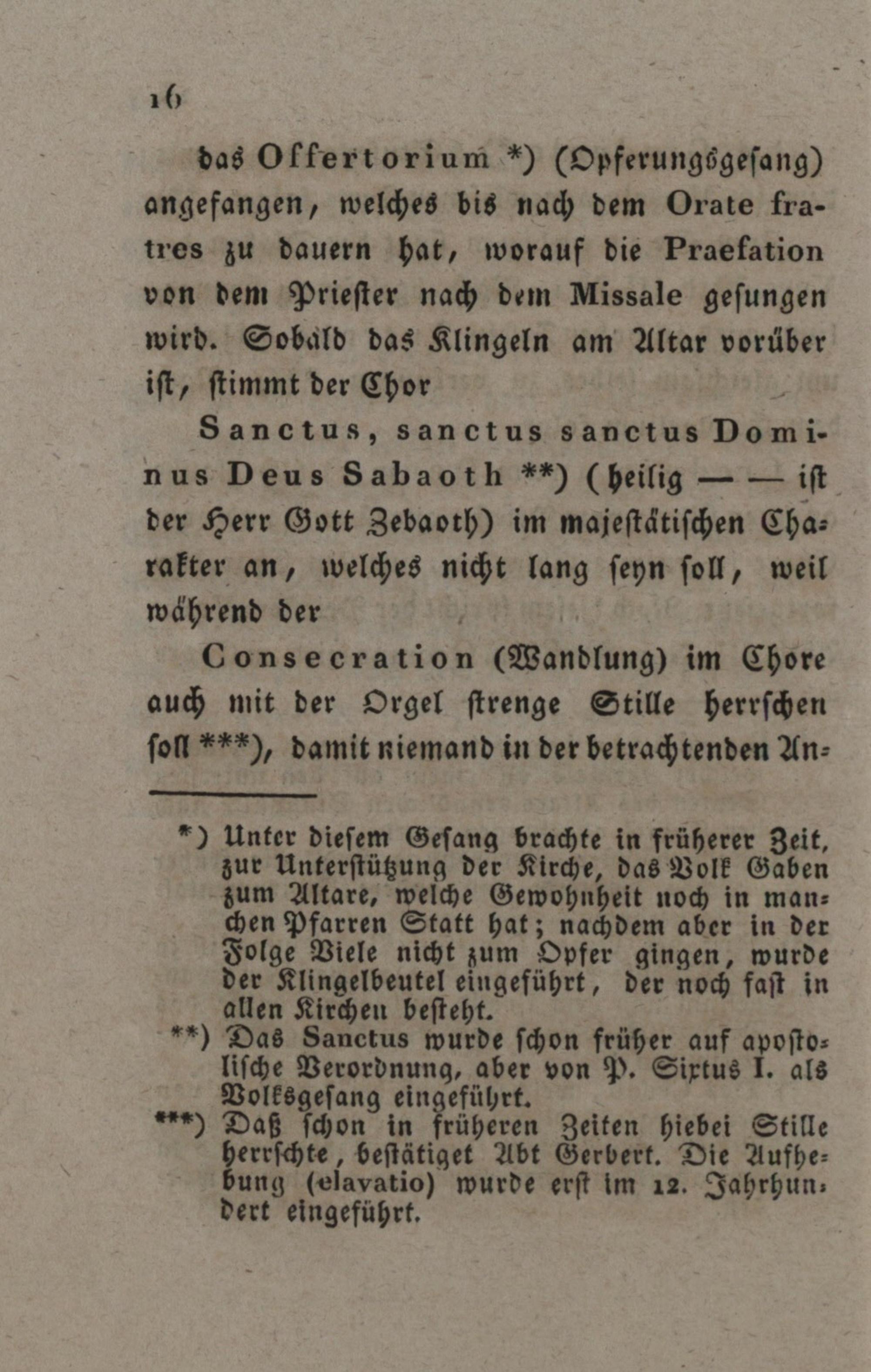 16

das Offertorium *) (Opferungsgesang) angefangen, welches bis nach dem Orate fratres zu dauern hat, worauf die Praefation von dem Priester nach dem Missale gesungen wird. Sobald das Klingeln am Altar vorüber ist, stimmt der Chor

Sanctus, sanctus sanctus Dominus Deus Sabaoth **) (heilig — — ist der Herr Gott Zebaoth) im majestätischen Charakter an, welches nicht lang seyn soll, weil während der

Consecration (Wandlung) im Chore auch mit der Orgel strenge Stille herrschen soll ***), damit niemand in der betrachtenden An-

*) Unter diesem Gesang brachte in früherer Zeit, zur Unterstützung der Kirche, das Volk Gaben zum Altare, welche Gewohnheit noch in manchen Pfarren Statt hat; nachdem aber in der Folge Viele nicht zum Opfer gingen, wurde der Klingelbeutel eingeführt, der noch fast in allen Kirchen besteht.

**) Das Sanctus wurde schon früher auf apostolische Verordnung, aber von P. Sixtus I. als Volksgesang eingeführt.

***) Daß schon in früheren Zeiten hiebei Stille herrschte, bestätiget Abt Gerbert. Die Aufhebung (elavatio) wurde erst im 12. Jahrhundert eingeführt.